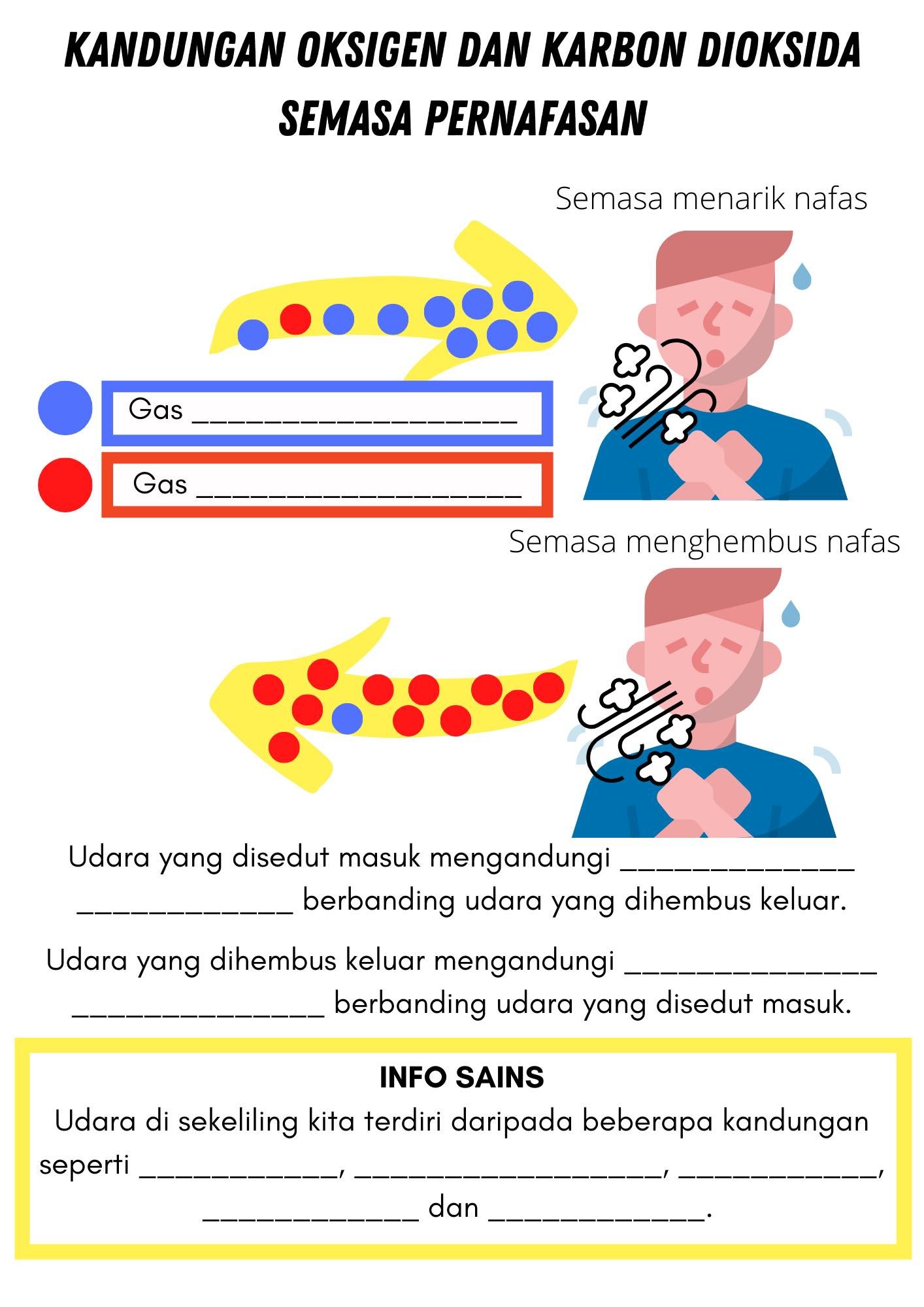 KANDUNGAN OKSIGEN DAN KARBON DIOKSIDA SEMASA PERNAFASAN

Semasa menarik nafas

Gas ____________________

Gas ____________________

Semasa menghembus nafas

Udara yang disedut masuk mengandungi ______________ _____________ berbanding udara yang dihembus keluar.

Udara yang dihembus keluar mengandungi _______________ _______________ berbanding udara yang disedut masuk.

INFO SAINS
Udara di sekeliling kita terdiri daripada beberapa kandungan seperti ____________, __________________, ____________, _____________ dan _____________.